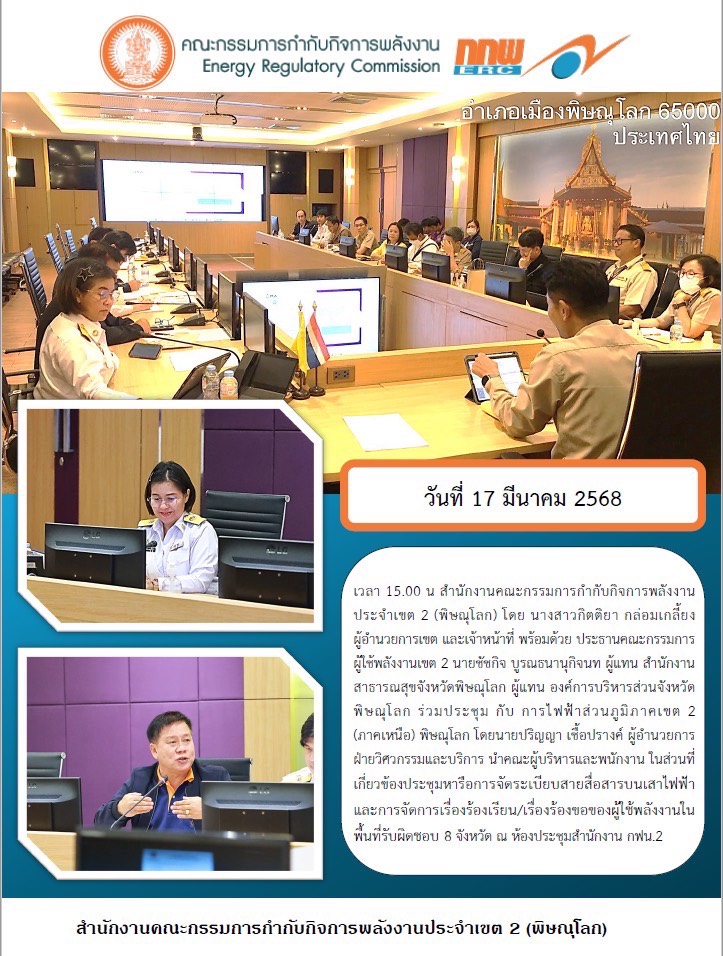 คณะกรรมการกำกับกิจการพลังงาน
Energy Regulatory Commission

กกพ
ERC

อำเภอเมืองพิษณุโลก 65000
ประเทศไทย

วันที่ 17 มีนาคม 2568

เวลา 15.00 น สำนักงานคณะกรรมการกำกับกิจการพลังงานประจำเขต 2 (พิษณุโลก) โดย นางสาวกิตติยา กล่อมเกลี้ยง ผู้อำนวยการเขต และเจ้าหน้าที่ พร้อมด้วย ประธานคณะกรรมการผู้ใช้พลังงานเขต 2 นายชัชกิจ บูรณธนานุกิจนท ผู้แทน สำนักงานสาธารณสุขจังหวัดพิษณุโลก ผู้แทน องค์การบริหารส่วนจังหวัดพิษณุโลก ร่วมประชุม กับ การไฟฟ้าส่วนภูมิภาคเขต 2 (ภาคเหนือ) พิษณุโลก โดยนายปริญญา เชื้อปรางค์ ผู้อำนวยการฝ่ายวิศวกรรมและบริการ นำคณะผู้บริหารและพนักงาน ในส่วนที่เกี่ยวข้องประชุมหารือการจัดระเบียบสายสื่อสารบนเสาไฟฟ้า และการจัดการเรื่องร้องเรียน/เรื่องร้องขอของผู้ใช้พลังงานในพื้นที่รับผิดชอบ 8 จังหวัด ณ ห้องประชุมสำนักงาน กฟน.2

สำนักงานคณะกรรมการกำกับกิจการพลังงานประจำเขต 2 (พิษณุโลก)